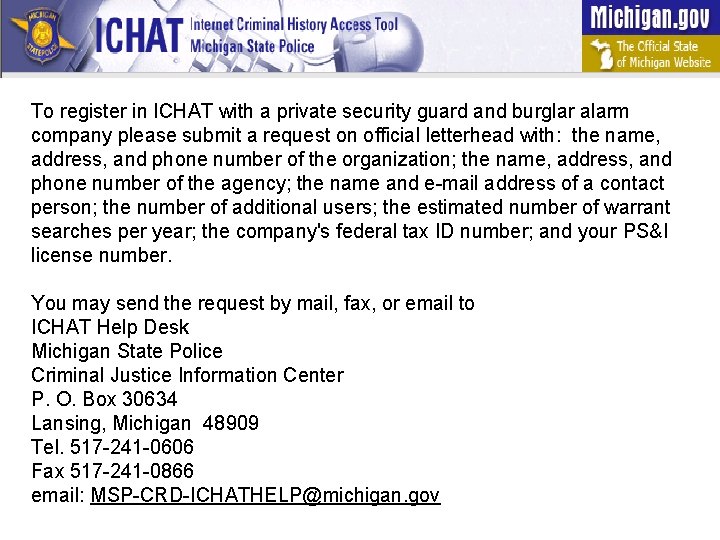 MICHIGAN STATE POLICE

ICHAT Internet Criminal History Access Tool Michigan State Police

Michigan.gov The Official State of Michigan Website

To register in ICHAT with a private security guard and burglar alarm company please submit a request on official letterhead with: the name, address, and phone number of the organization; the name, address, and phone number of the agency; the name and e-mail address of a contact person; the number of additional users; the estimated number of warrant searches per year; the company's federal tax ID number; and your PS&I license number.

You may send the request by mail, fax, or email to
ICHAT Help Desk
Michigan State Police
Criminal Justice Information Center
P. O. Box 30634
Lansing, Michigan 48909
Tel. 517-241-0606
Fax 517-241-0866
email: MSP-CRD-ICHATHELP@michigan.gov